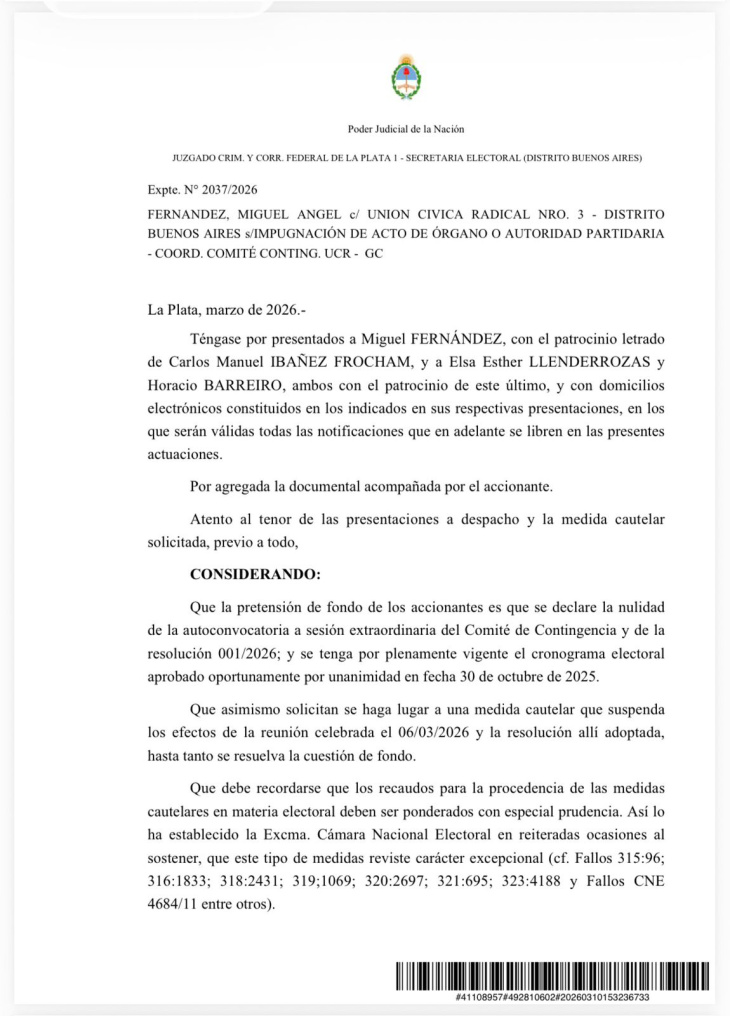 Poder Judicial de la Nación

JUZGADO CRIM. Y CORR. FEDERAL DE LA PLATA 1 - SECRETARIA ELECTORAL (DISTRITO BUENOS AIRES)

Expte. N° 2037/2026

FERNANDEZ, MIGUEL ANGEL c/ UNION CIVICA RADICAL NRO. 3 - DISTRITO BUENOS AIRES s/IMPUGNACIÓN DE ACTO DE ÓRGANO O AUTORIDAD PARTIDARIA - COORD. COMITÉ CONTING. UCR - GC

La Plata, marzo de 2026.-

Téngase por presentados a Miguel FERNÁNDEZ, con el patrocinio letrado de Carlos Manuel IBAÑEZ FROCHAM, y a Elsa Esther LLENDERROZAS y Horacio BARREIRO, ambos con el patrocinio de este último, y con domicilios electrónicos constituidos en los indicados en sus respectivas presentaciones, en los que serán válidas todas las notificaciones que en adelante se libren en las presentes actuaciones.

Por agregada la documental acompañada por el accionante.

Atento al tenor de las presentaciones a despacho y la medida cautelar solicitada, previo a todo,

CONSIDERANDO:

Que la pretensión de fondo de los accionantes es que se declare la nulidad de la autoconvocatoria a sesión extraordinaria del Comité de Contingencia y de la resolución 001/2026; y se tenga por plenamente vigente el cronograma electoral aprobado oportunamente por unanimidad en fecha 30 de octubre de 2025.

Que asimismo solicitan se haga lugar a una medida cautelar que suspenda los efectos de la reunión celebrada el 06/03/2026 y la resolución allí adoptada, hasta tanto se resuelva la cuestión de fondo.

Que debe recordarse que los recaudos para la procedencia de las medidas cautelares en materia electoral deben ser ponderados con especial prudencia. Así lo ha establecido la Excma. Cámara Nacional Electoral en reiteradas ocasiones al sostener, que este tipo de medidas reviste carácter excepcional (cf. Fallos 315:96; 316:1833; 318:2431; 319;1069; 320:2697; 321:695; 323:4188 y Fallos CNE 4684/11 entre otros).

#41108957#492810602#20260310153236733